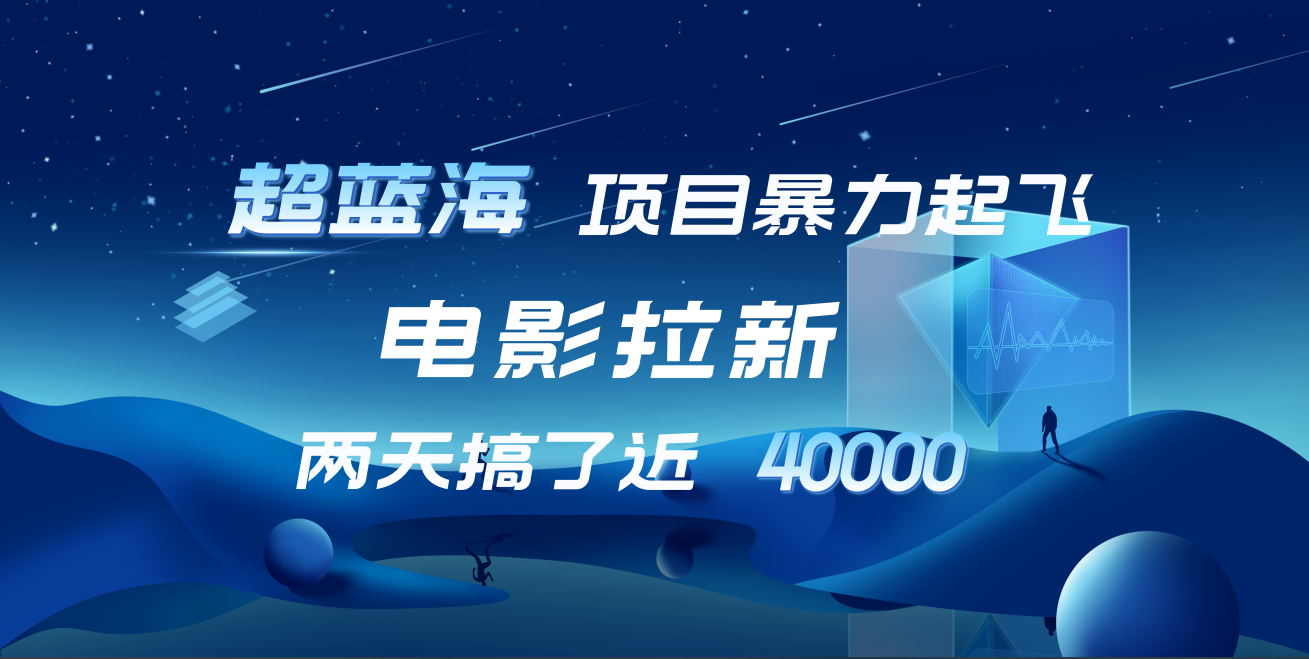 超蓝海 项目暴力起飞

电影拉新

两天搞了近 40000